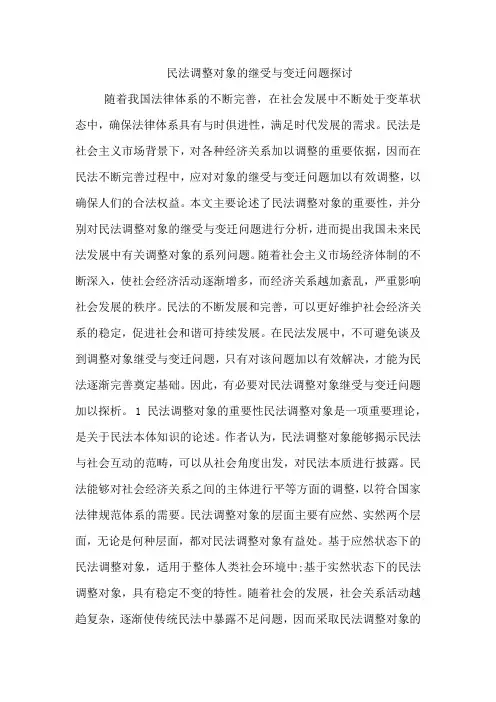 民法调整对象的继受与变迁问题探讨

随着我国法律体系的不断完善，在社会发展中不断处于变革状态中，确保法律体系具有与时俱进性，满足时代发展的需求。民法是社会主义市场背景下，对各种经济关系加以调整的重要依据，因而在民法不断完善过程中，应对对象的继受与变迁问题加以有效调整，以确保人们的合法权益。本文主要论述了民法调整对象的重要性，并分别对民法调整对象的继受与变迁问题进行分析，进而提出我国未来民法发展中有关调整对象的系列问题。随着社会主义市场经济体制的不断深入，使社会经济活动逐渐增多，而经济关系越加紊乱，严重影响社会发展的秩序。民法的不断发展和完善，可以更好维护社会经济关系的稳定，促进社会和谐可持续发展。在民法发展中，不可避免谈及到调整对象继受与变迁问题，只有对该问题加以有效解决，才能为民法逐渐完善奠定基础。因此，有必要对民法调整对象继受与变迁问题加以探析。 1 民法调整对象的重要性民法调整对象是一项重要理论，是关于民法本体知识的论述。作者认为，民法调整对象能够揭示民法与社会互动的范畴，可以从社会角度出发，对民法本质进行披露。民法能够对社会经济关系之间的主体进行平等方面的调整，以符合国家法律规范体系的需要。民法调整对象的层面主要有应然、实然两个层面，无论是何种层面，都对民法调整对象有益处。基于应然状态下的民法调整对象，适用于整体人类社会环境中;基于实然状态下的民法调整对象，具有稳定不变的特性。随着社会的发展，社会关系活动越趋复杂，逐渐使传统民法中暴露不足问题，因而采取民法调整对象的